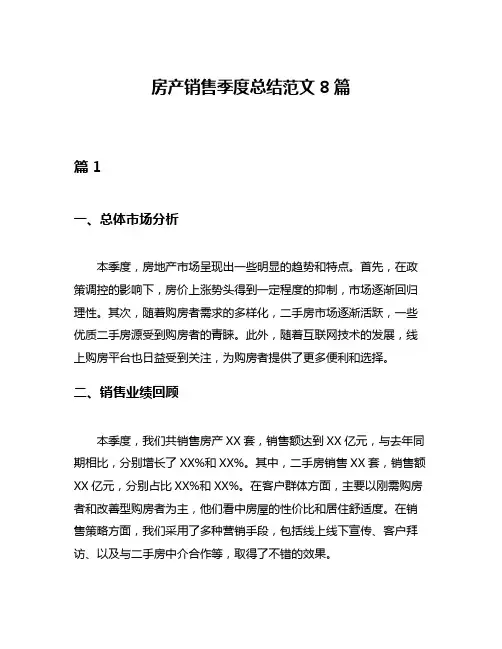 房产销售季度总结范文 8 篇

篇 1

一、总体市场分析

本季度，房地产市场呈现出一些明显的趋势和特点。首先，在政策调控的影响下，房价上涨势头得到一定程度的抑制，市场逐渐回归理性。其次，随着购房者需求的多样化，二手房市场逐渐活跃，一些优质二手房源受到购房者的青睐。此外，随着互联网技术的发展，线上购房平台也日益受到关注，为购房者提供了更多便利和选择。

二、销售业绩回顾

本季度，我们共销售房产 XX 套，销售额达到 XX 亿元，与去年同期相比，分别增长了 XX%和 XX%。其中，二手房销售 XX 套，销售额 XX 亿元，分别占比 XX%和 XX%。在客户群体方面，主要以刚需购房者和改善型购房者为主，他们看中房屋的性价比和居住舒适度。在销售策略方面，我们采用了多种营销手段，包括线上线下宣传、客户拜访、以及与二手房中介合作等，取得了不错的效果。